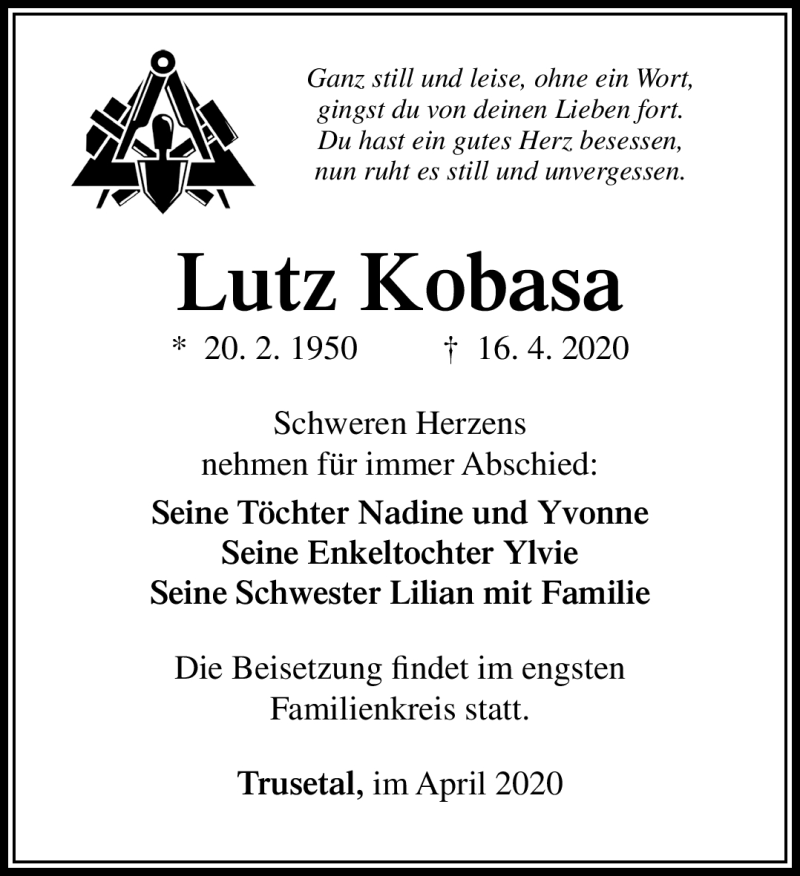 Ganz still und leise, ohne ein Wort,
gingst du von deinen Lieben fort.
Du hast ein gutes Herz besessen,
nun ruht es still und unvergessen.

Lutz Kobasa

* 20. 2. 1950 † 16. 4. 2020

Schweren Herzens
nehmen für immer Abschied:

Seine Töchter Nadine und Yvonne
Seine Enkeltochter Ylvie
Seine Schwester Lilian mit Familie

Die Beisetzung findet im engsten Familienkreis statt.

Trusetal, im April 2020